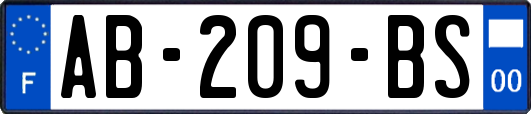 F
AB-209-BS
00